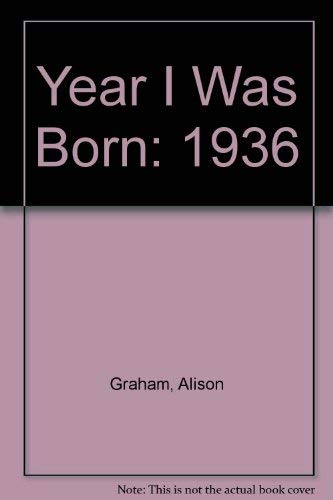 Year I Was Born: 1936

Graham, Alison

Note: This is not the actual book cover